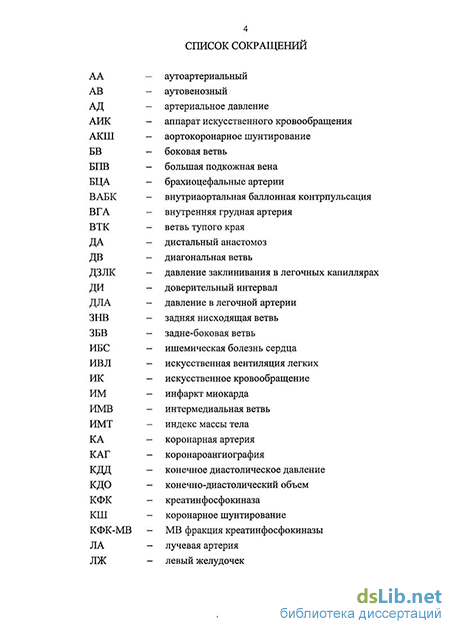 4

СПИСОК СОКРАЩЕНИЙ

АА – аутоартериальный
АВ – аутовенозный
АД – артериальное давление
АИК – аппарат искусственного кровообращения
АКШ – аортокоронарное шунтирование
БВ – боковая ветвь
БПВ – большая подкожная вена
БЦА – брахиоцефальные артерии
ВАБК – внутриаортальная баллонная контрпульсация
ВГА – внутренняя грудная артерия
ВТК – ветвь тупого края
ДА – дистальный анастомоз
ДВ – диагональная ветвь
ДЗЛК – давление заклинивания в легочных капиллярах
ДИ – доверительный интервал
ДЛА – давление в легочной артерии
ЗНВ – задняя нисходящая ветвь
ЗБВ – задне-боковая ветвь
ИБС – ишемическая болезнь сердца
ИВЛ – искусственная вентиляция легких
ИК – искусственное кровообращение
ИМ – инфаркт миокарда
ИМВ – интермедиальная ветвь
ИМТ – индекс массы тела
КА – коронарная артерия
КАГ – коронароангиография
КДД – конечное диастолическое давление
КДО – конечно-диастолический объем
КФК – креатинфосфокиназа
КШ – коронарное шунтирование
КФК-МВ – МВ фракция креатинфосфокиназы
ЛА – лучевая артерия
ЛЖ – левый желудочек

dsLib.net
библиотека диссертаций